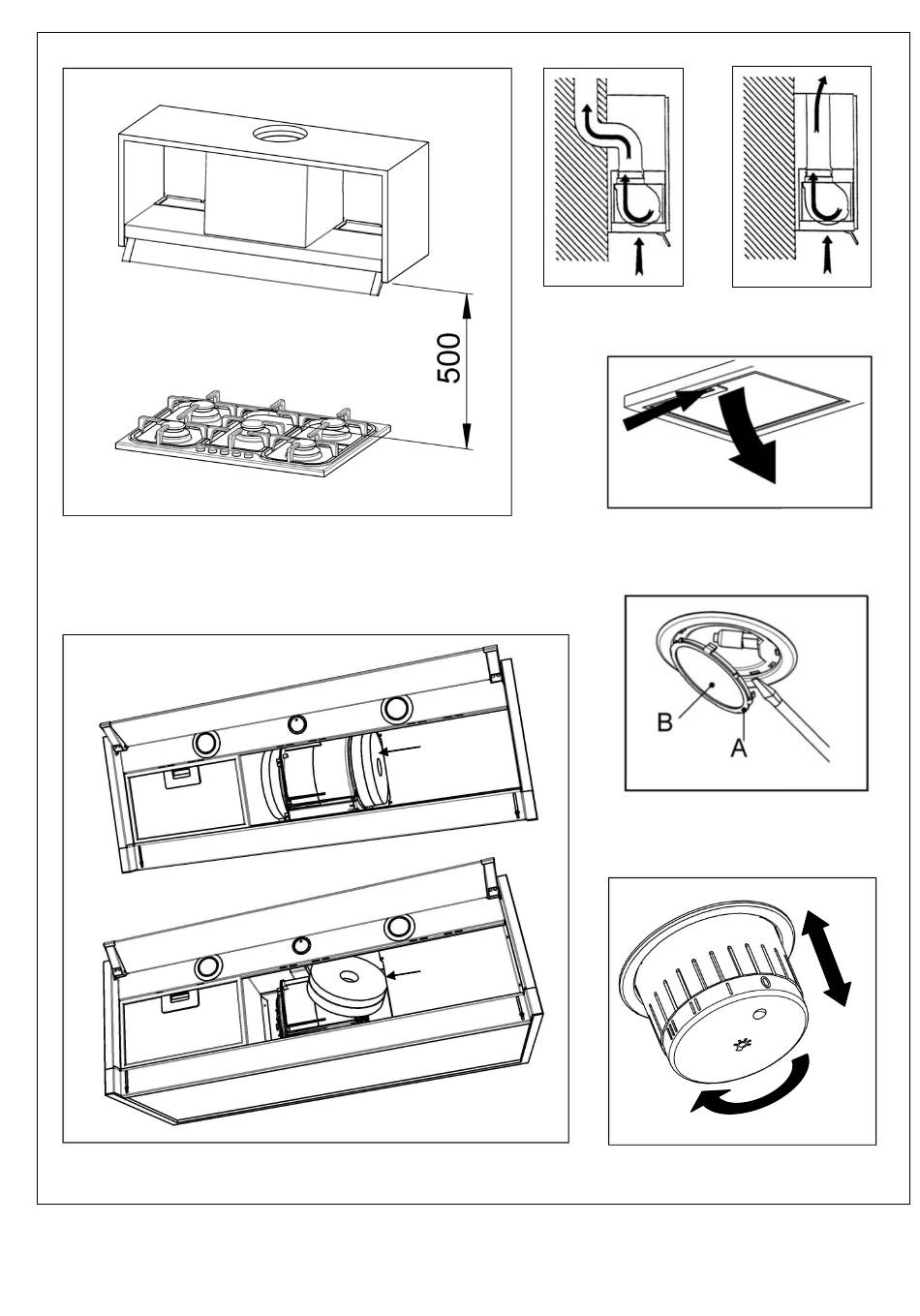 500

B

A